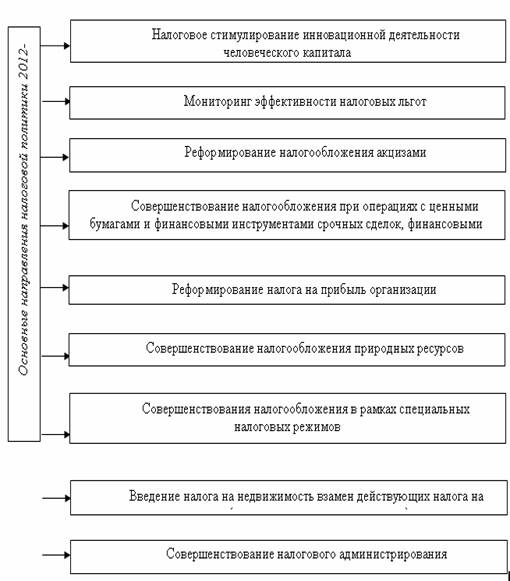 Основные направления налоговой политики 2012-

Налоговое стимулирование инновационной деятельности человеческого капитала

Мониторинг эффективности налоговых льгот

Реформирование налогообложения акцизами

Совершенствование налогообложения при операциях с ценными бумагами и финансовыми инструментами срочных сделок, финансовыми

Реформирование налога на прибыль организации

Совершенствование налогообложения природных ресурсов

Совершенствования налогообложения в рамках специальных налоговых режимов

Введение налога на недвижимость взамен действующих налога на

Совершенствование налогового администрирования